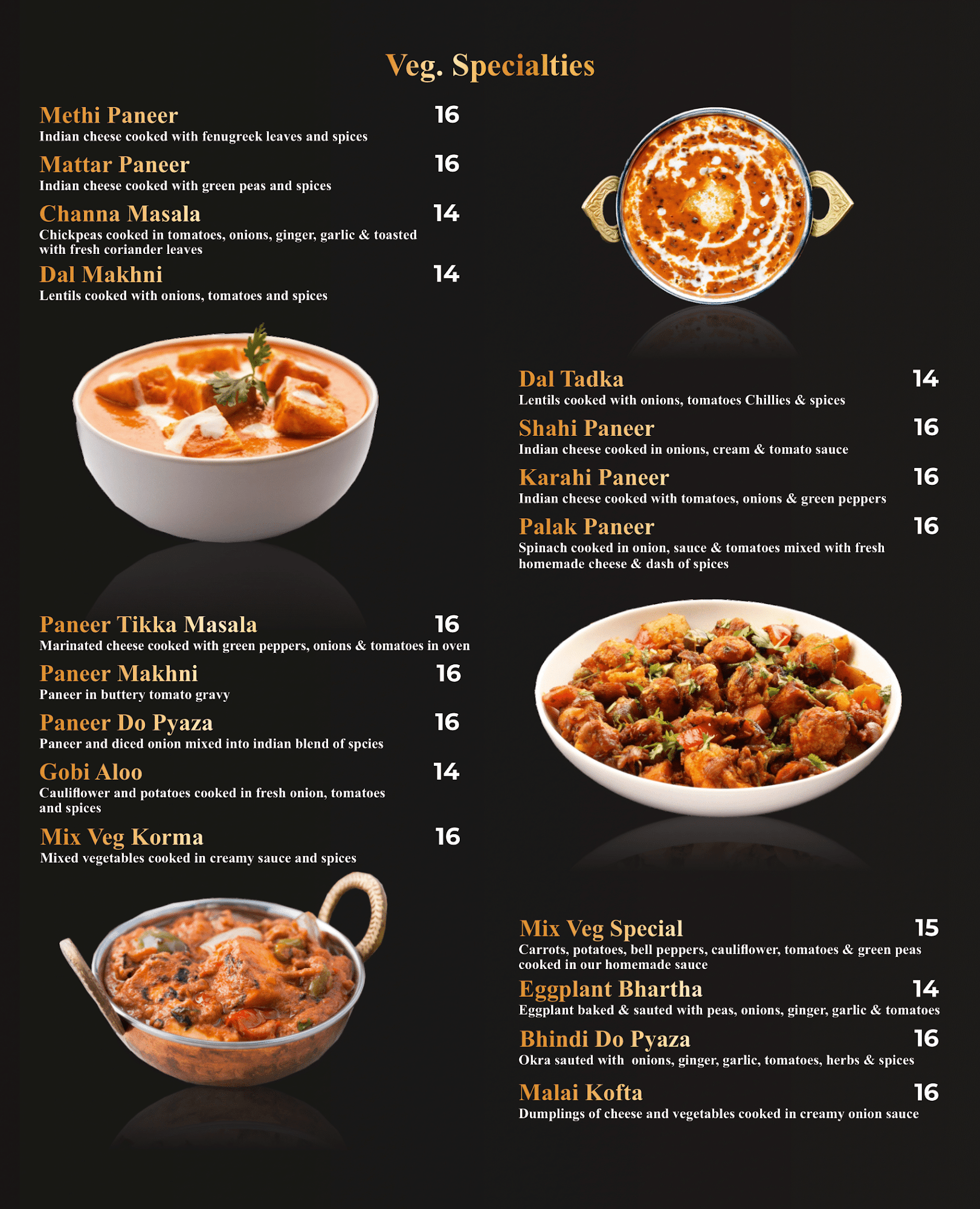 Veg. Specialties

Methi Paneer 16
Indian cheese cooked with fenugreek leaves and spices

Mattar Paneer 16
Indian cheese cooked with green peas and spices

Channa Masala 14
Chickpeas cooked in tomatoes, onions, ginger, garlic & toasted with fresh coriander leaves

Dal Makhni 14
Lentils cooked with onions, tomatoes and spices

Paneer Tikka Masala 16
Marinated cheese cooked with green peppers, onions & tomatoes in oven

Paneer Makhni 16
Paneer in buttery tomato gravy

Paneer Do Pyaza 16
Paneer and diced onion mixed into indian blend of spcies

Gobi Aloo 14
Cauliflower and potatoes cooked in fresh onion, tomatoes and spices

Mix Veg Korma 16
Mixed vegetables cooked in creamy sauce and spices

Dal Tadka 14
Lentils cooked with onions, tomatoes Chillies & spices

Shahi Paneer 16
Indian cheese cooked in onions, cream & tomato sauce

Karahi Paneer 16
Indian cheese cooked with tomatoes, onions & green peppers

Palak Paneer 16
Spinach cooked in onion, sauce & tomatoes mixed with fresh homemade cheese & dash of spices

Mix Veg Special 15
Carrots, potatoes, bell peppers, cauliflower, tomatoes & green peas cooked in our homemade sauce

Eggplant Bhartha 14
Eggplant baked & sauted with peas, onions, ginger, garlic & tomatoes

Bhindi Do Pyaza 16
Okra sauted with onions, ginger, garlic, tomatoes, herbs & spices

Malai Kofta 16
Dumplings of cheese and vegetables cooked in creamy onion sauce